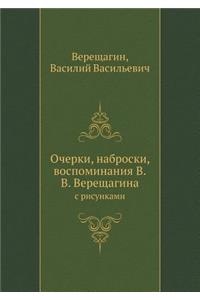 Верещагин, Василий Васильевич

Очерки, наброски, воспоминания В. В. Верещагина
с рисунками